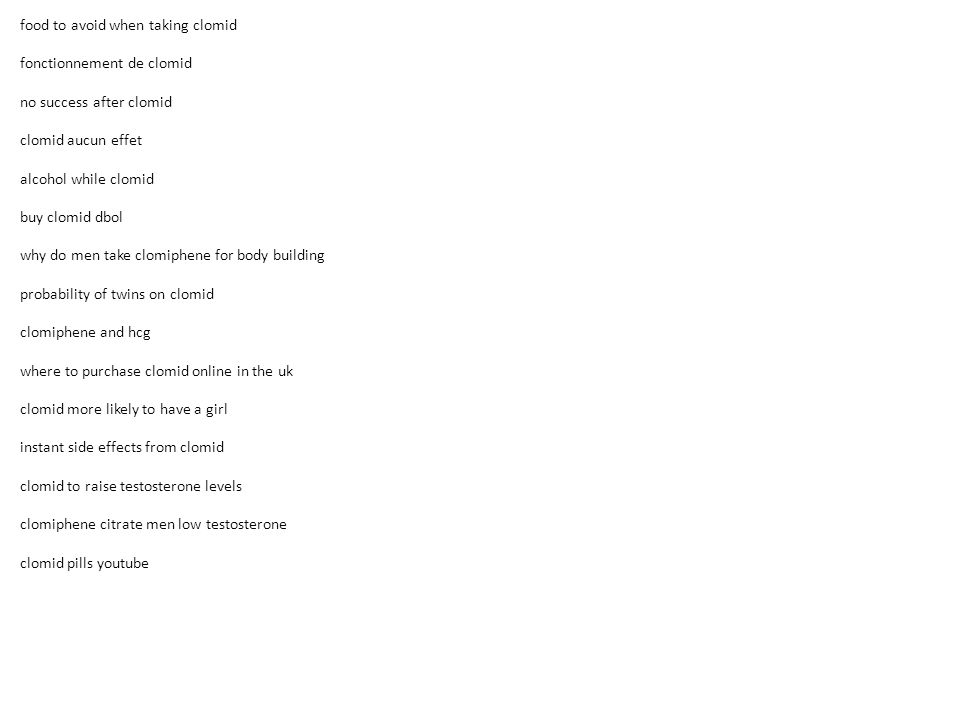 food to avoid when taking clomid

fonctionnement de clomid

no success after clomid

clomid aucun effet

alcohol while clomid

buy clomid dbol

why do men take clomiphene for body building

probability of twins on clomid

clomiphene and hcg

where to purchase clomid online in the uk

clomid more likely to have a girl

instant side effects from clomid

clomid to raise testosterone levels

clomiphene citrate men low testosterone

clomid pills youtube